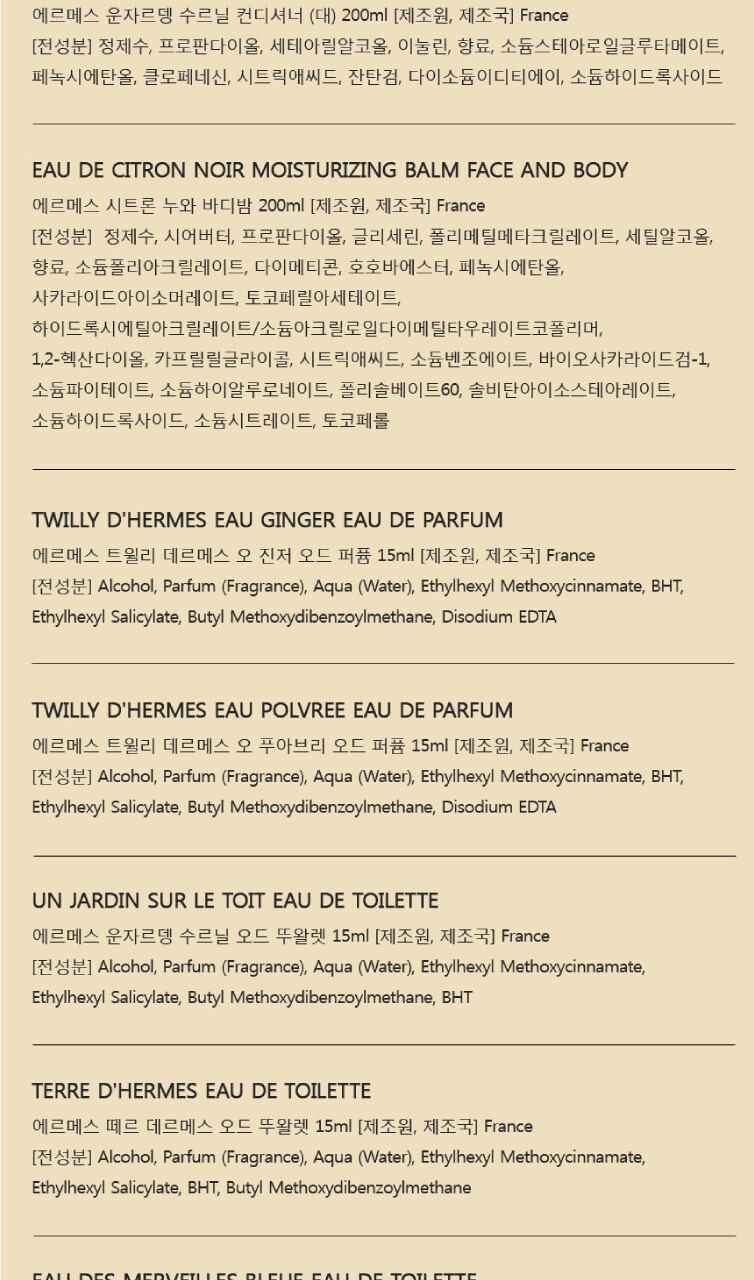 에르메스 운자르뎅 수르닐 컨디셔너 (대) 200ml [제조원, 제조국] France
[전성분] 정제수, 프로판다이올, 세테아릴알코올, 이눌린, 향료, 소듐스테아로일글루타메이트, 페녹시에탄올, 클로페네신, 시트릭애씨드, 잔탄검, 다이소듐이디티에이, 소듐하이드록사이드

EAU DE CITRON NOIR MOISTURIZING BALM FACE AND BODY
에르메스 시트론 누와 바디밤 200ml [제조원, 제조국] France
[전성분] 정제수, 시어버터, 프로판다이올, 글리세린, 폴리메틸메타크릴레이트, 세틸알코올, 향료, 소듐폴리아크릴레이트, 다이메티콘, 호호바에스터, 페녹시에탄올, 사카라이드아이소머레이트, 토코페릴아세테이트, 하이드록시에틸아크릴레이트/소듐아크릴로일다이메틸타우레이트코폴리머, 1,2-헥산다이올, 카프릴릴글라이콜, 시트릭애씨드, 소듐벤조에이트, 바이오사카라이드검-1, 소듐파이테이트, 소듐하이알루로네이트, 폴리솔베이트60, 솔비탄아이소스테아레이트, 소듐하이드록사이드, 소듐시트레이트, 토코페롤

TWILLY D'HERMES EAU GINGER EAU DE PARFUM
에르메스 트윌리 데르메스 오 진저 오드 퍼퓸 15ml [제조원, 제조국] France
[전성분] Alcohol, Parfum (Fragrance), Aqua (Water), Ethylhexyl Methoxycinnamate, BHT, Ethylhexyl Salicylate, Butyl Methoxydibenzoylmethane, Disodium EDTA

TWILLY D'HERMES EAU POLVREE EAU DE PARFUM
에르메스 트윌리 데르메스 오 푸아브리 오드 퍼퓸 15ml [제조원, 제조국] France
[전성분] Alcohol, Parfum (Fragrance), Aqua (Water), Ethylhexyl Methoxycinnamate, BHT, Ethylhexyl Salicylate, Butyl Methoxydibenzoylmethane, Disodium EDTA

UN JARDIN SUR LE TOIT EAU DE TOILETTE
에르메스 운자르뎅 수르닐 오드 뚜왈렛 15ml [제조원, 제조국] France
[전성분] Alcohol, Parfum (Fragrance), Aqua (Water), Ethylhexyl Methoxycinnamate, Ethylhexyl Salicylate, Butyl Methoxydibenzoylmethane, BHT

TERRE D'HERMES EAU DE TOILETTE
에르메스 떼르 데르메스 오드 뚜왈렛 15ml [제조원, 제조국] France
[전성분] Alcohol, Parfum (Fragrance), Aqua (Water), Ethylhexyl Methoxycinnamate, Ethylhexyl Salicylate, BHT, Butyl Methoxydibenzoylmethane

EAU DES MERVEILLES BLEUE EAU DE TOILETTE